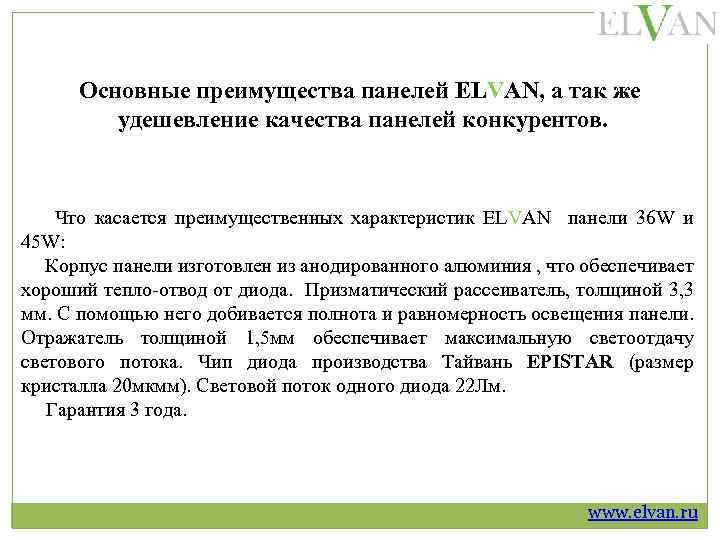 ELVAN

Основные преимущества панелей ELVAN, а так же удешевление качества панелей конкурентов.

Что касается преимущественных характеристик ELVAN панели 36W и 45W:

Корпус панели изготовлен из анодированного алюминия , что обеспечивает хороший тепло-отвод от диода. Призматический рассеиватель, толщиной 3,3 мм. С помощью него добивается полнота и равномерность освещения панели. Отражатель толщиной 1,5мм обеспечивает максимальную светоотдачу светового потока. Чип диода производства Тайвань EPISTAR (размер кристалла 20мкмм). Световой поток одного диода 22Лм.

Гарантия 3 года.

www.elvan.ru